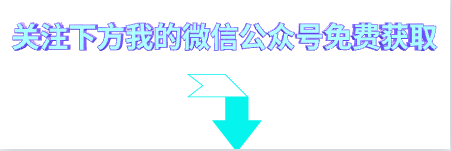 关注下方我的微信公众号免费获取